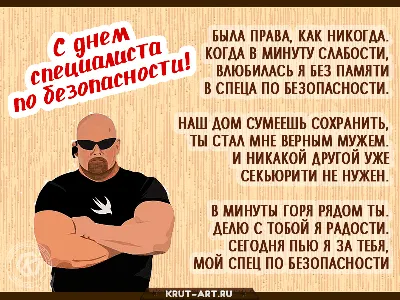 С днем специалиста по безопасности!

БЫЛА ПРАВА, КАК НИКОГДА. КОГДА В МИНУТУ СЛАБОСТИ, ВЛЮБИЛАСЬ Я БЕЗ ПАМЯТИ В СПЕЦА ПО БЕЗОПАСНОСТИ.

НАШ ДОМ СУМЕЕШЬ СОХРАНИТЬ, ТЫ СТАЛ МНЕ ВЕРНЫМ МУЖЕМ. И НИКАКОЙ ДРУГОЙ УЖЕ СЕКЬЮРИТИ НЕ НУЖЕН.

В МИНУТЫ ГОРЯ РЯДОМ ТЫ. ДЕЛЮ С ТОБОЙ Я РАДОСТИ. СЕГОДНЯ ПЬЮ Я ЗА ТЕБЯ, МОЙ СПЕЦ ПО БЕЗОПАСНОСТИ

KRUT-ART.RU